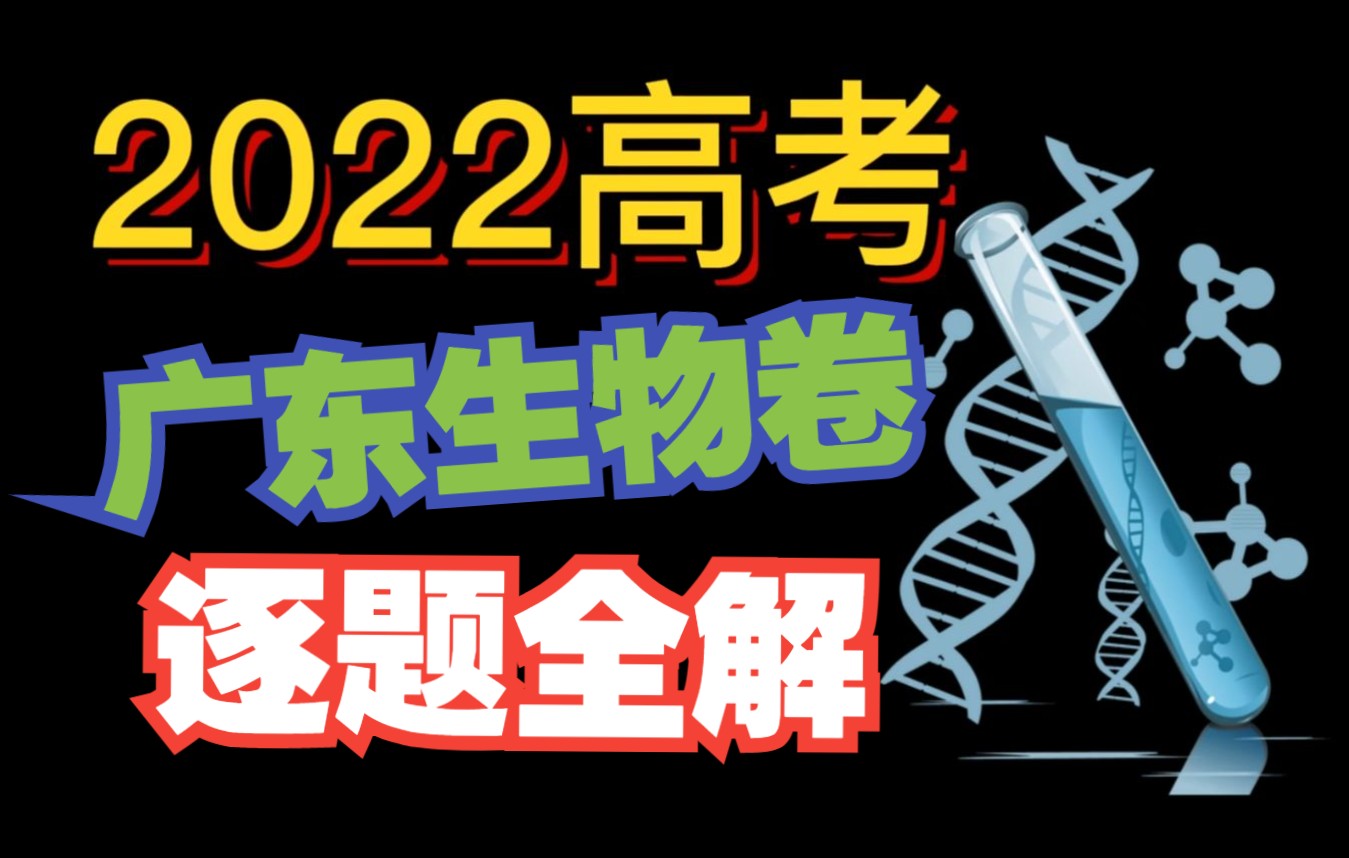 2022高考
广东生物卷
逐题全解